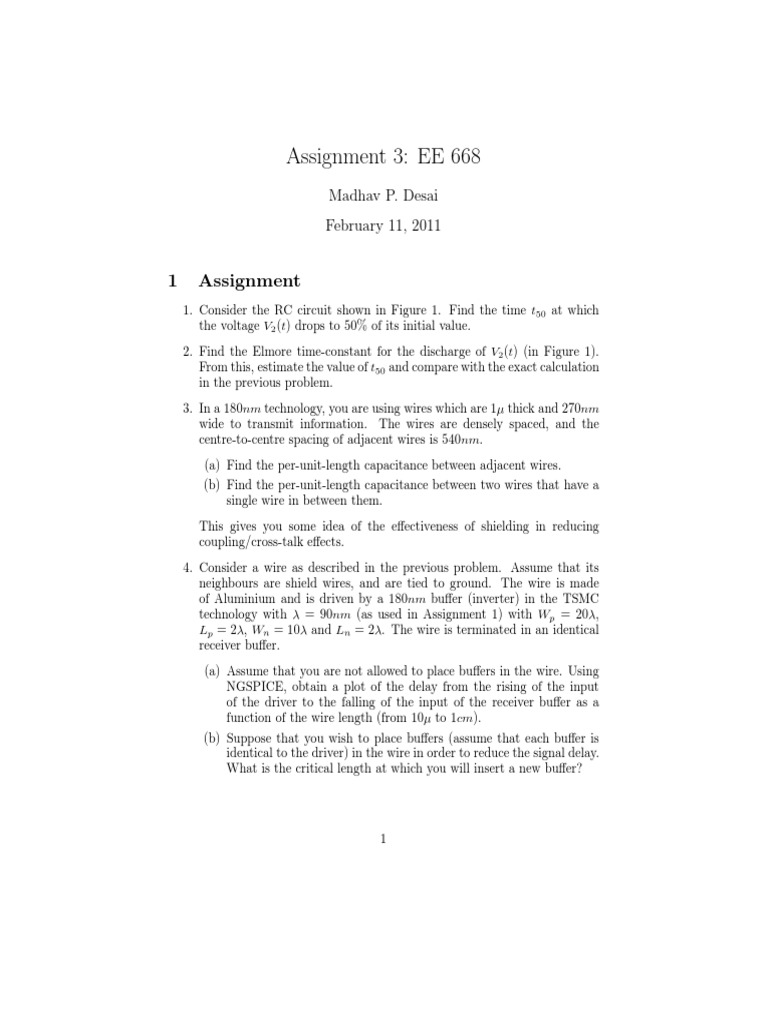 Assignment 3: EE 668

Madhav P. Desai

February 11, 2011

1 Assignment

1. Consider the RC circuit shown in Figure 1. Find the time $t_{50}$ at which the voltage $V_2(t)$ drops to 50% of its initial value.

2. Find the Elmore time-constant for the discharge of $V_2(t)$ (in Figure 1). From this, estimate the value of $t_{50}$ and compare with the exact calculation in the previous problem.

3. In a $180nm$ technology, you are using wires which are $1\mu$ thick and $270nm$ wide to transmit information. The wires are densely spaced, and the centre-to-centre spacing of adjacent wires is $540nm$.

(a) Find the per-unit-length capacitance between adjacent wires.

(b) Find the per-unit-length capacitance between two wires that have a single wire in between them.

This gives you some idea of the effectiveness of shielding in reducing coupling/cross-talk effects.

4. Consider a wire as described in the previous problem. Assume that its neighbours are shield wires, and are tied to ground. The wire is made of Aluminium and is driven by a $180nm$ buffer (inverter) in the TSMC technology with $\lambda = 90nm$ (as used in Assignment 1) with $W_p = 20\lambda$, $L_p = 2\lambda$, $W_n = 10\lambda$ and $L_n = 2\lambda$. The wire is terminated in an identical receiver buffer.

(a) Assume that you are not allowed to place buffers in the wire. Using NGSPICE, obtain a plot of the delay from the rising of the input of the driver to the falling of the input of the receiver buffer as a function of the wire length (from $10\mu$ to $1cm$).

(b) Suppose that you wish to place buffers (assume that each buffer is identical to the driver) in the wire in order to reduce the signal delay. What is the critical length at which you will insert a new buffer?

1